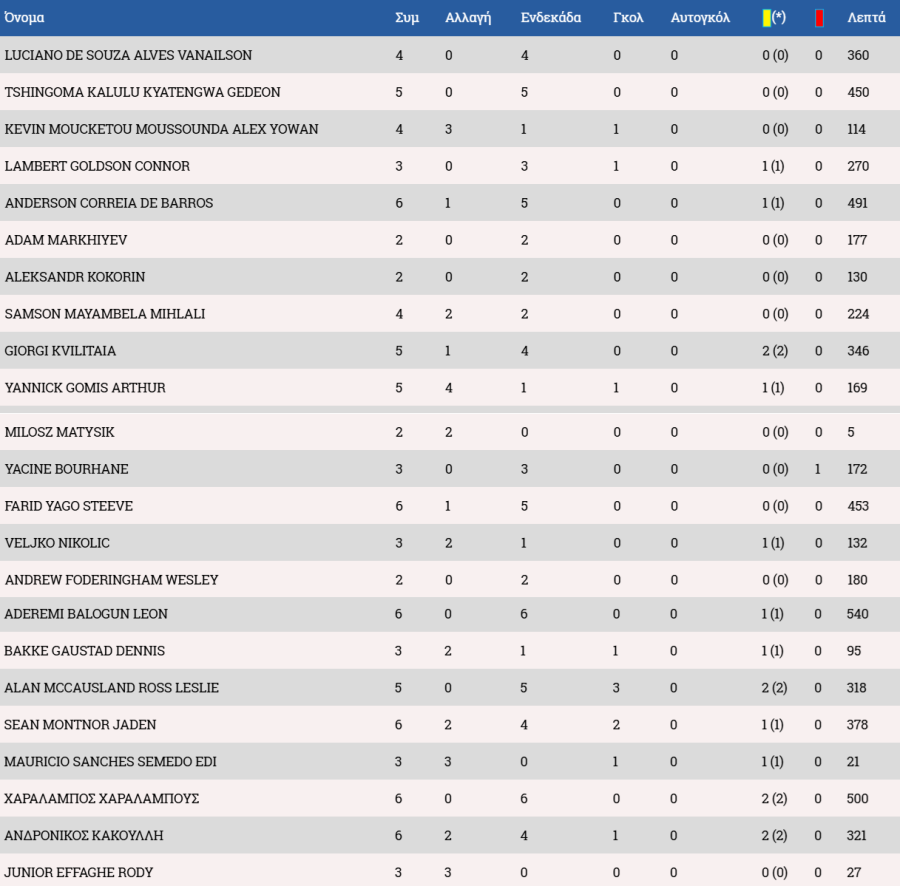 | Όνομα | Συμ | Αλλαγή | Ενδεκάδα | Γκολ | Αυτογκόλ | (*) | | Λεπτά |
|---|---|---|---|---|---|---|---|---|
| LUCIANO DE SOUZA ALVES VANAILSON | 4 | 0 | 4 | 0 | 0 | 0 (0) | 0 | 360 |
| TSHINGOMA KALULU KYATENGWA GEDEON | 5 | 0 | 5 | 0 | 0 | 0 (0) | 0 | 450 |
| KEVIN MOUCKETOU MOUSSOUNDA ALEX YOWAN | 4 | 3 | 1 | 1 | 0 | 0 (0) | 0 | 114 |
| LAMBERT GOLDSON CONNOR | 3 | 0 | 3 | 1 | 0 | 1 (1) | 0 | 270 |
| ANDERSON CORREIA DE BARROS | 6 | 1 | 5 | 0 | 0 | 1 (1) | 0 | 491 |
| ADAM MARKHIYEV | 2 | 0 | 2 | 0 | 0 | 0 (0) | 0 | 177 |
| ALEKSANDR KOKORIN | 2 | 0 | 2 | 0 | 0 | 0 (0) | 0 | 130 |
| SAMSON MAYAMBELA MIHLALI | 4 | 2 | 2 | 0 | 0 | 0 (0) | 0 | 224 |
| GIORGI KVILITAIA | 5 | 1 | 4 | 0 | 0 | 2 (2) | 0 | 346 |
| YANNICK GOMIS ARTHUR | 5 | 4 | 1 | 1 | 0 | 1 (1) | 0 | 169 |
| MILOSZ MATYSIK | 2 | 2 | 0 | 0 | 0 | 0 (0) | 0 | 5 |
| YACINE BOURHANE | 3 | 0 | 3 | 0 | 0 | 0 (0) | 1 | 172 |
| FARID YAGO STEEVE | 6 | 1 | 5 | 0 | 0 | 0 (0) | 0 | 453 |
| VELJKO NIKOLIC | 3 | 2 | 1 | 0 | 0 | 1 (1) | 0 | 132 |
| ANDREW FODERINGHAM WESLEY | 2 | 0 | 2 | 0 | 0 | 0 (0) | 0 | 180 |
| ADEREMI BALOGUN LEON | 6 | 0 | 6 | 0 | 0 | 1 (1) | 0 | 540 |
| BAKKE GAUSTAD DENNIS | 3 | 2 | 1 | 1 | 0 | 1 (1) | 0 | 95 |
| ALAN MCCAUSLAND ROSS LESLIE | 5 | 0 | 5 | 3 | 0 | 2 (2) | 0 | 318 |
| SEAN MONTNOR JADEN | 6 | 2 | 4 | 2 | 0 | 1 (1) | 0 | 378 |
| MAURICIO SANCHES SEMEDO EDI | 3 | 3 | 0 | 1 | 0 | 1 (1) | 0 | 21 |
| ΧΑΡΑΛΑΜΠΟΣ ΧΑΡΑΛΑΜΠΟΥΣ | 6 | 0 | 6 | 0 | 0 | 2 (2) | 0 | 500 |
| ΑΝΔΡΟΝΙΚΟΣ ΚΑΚΟΥΛΛΗ | 6 | 2 | 4 | 1 | 0 | 2 (2) | 0 | 321 |
| JUNIOR EFFAGHE RODY | 3 | 3 | 0 | 0 | 0 | 0 (0) | 0 | 27 |